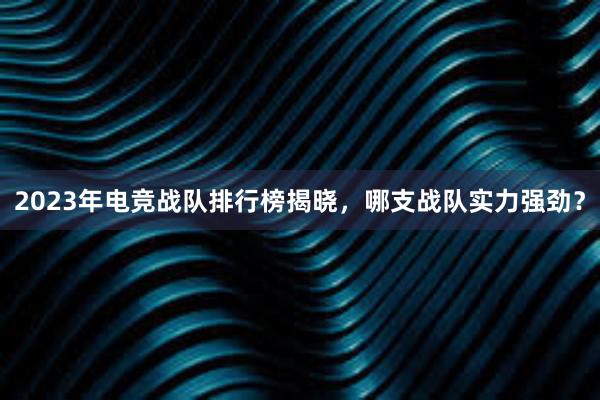 2023年电竞战队排行榜揭晓，哪支战队实力强劲？